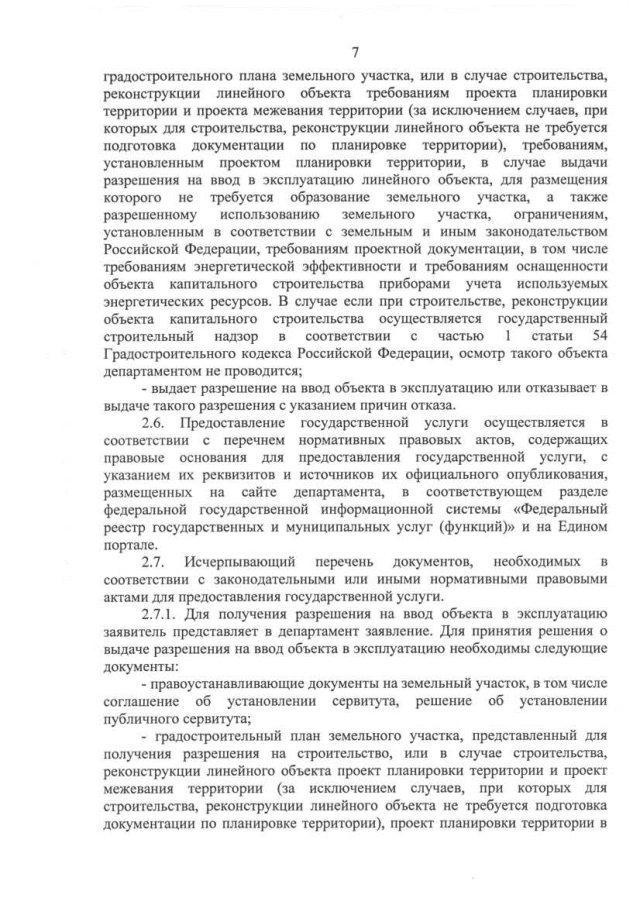 7

градостроительного плана земельного участка, или в случае строительства, реконструкции линейного объекта требованиям проекта планировки территории и проекта межевания территории (за исключением случаев, при которых для строительства, реконструкции линейного объекта не требуется подготовка документации по планировке территории), требованиям, установленным проектом планировки территории, в случае выдачи разрешения на ввод в эксплуатацию линейного объекта, для размещения которого не требуется образование земельного участка, а также разрешенному использованию земельного участка, ограничениям, установленным в соответствии с земельным и иным законодательством Российской Федерации, требованиям проектной документации, в том числе требованиям энергетической эффективности и требованиям оснащенности объекта капитального строительства приборами учета используемых энергетических ресурсов. В случае если при строительстве, реконструкции объекта капитального строительства осуществляется государственный строительный надзор в соответствии с частью 1 статьи 54 Градостроительного кодекса Российской Федерации, осмотр такого объекта департаментом не проводится;

- выдает разрешение на ввод объекта в эксплуатацию или отказывает в выдаче такого разрешения с указанием причин отказа.

2.6. Предоставление государственной услуги осуществляется в соответствии с перечнем нормативных правовых актов, содержащих правовые основания для предоставления государственной услуги, с указанием их реквизитов и источников их официального опубликования, размещенных на сайте департамента, в соответствующем разделе федеральной государственной информационной системы «Федеральный реестр государственных и муниципальных услуг (функций)» и на Едином портале.

2.7. Исчерпывающий перечень документов, необходимых в соответствии с законодательными или иными нормативными правовыми актами для предоставления государственной услуги.

2.7.1. Для получения разрешения на ввод объекта в эксплуатацию заявитель представляет в департамент заявление. Для принятия решения о выдаче разрешения на ввод объекта в эксплуатацию необходимы следующие документы:

- правоустанавливающие документы на земельный участок, в том числе соглашение об установлении сервитута, решение об установлении публичного сервитута;

- градостроительный план земельного участка, представленный для получения разрешения на строительство, или в случае строительства, реконструкции линейного объекта проект планировки территории и проект межевания территории (за исключением случаев, при которых для строительства, реконструкции линейного объекта не требуется подготовка документации по планировке территории), проект планировки территории в